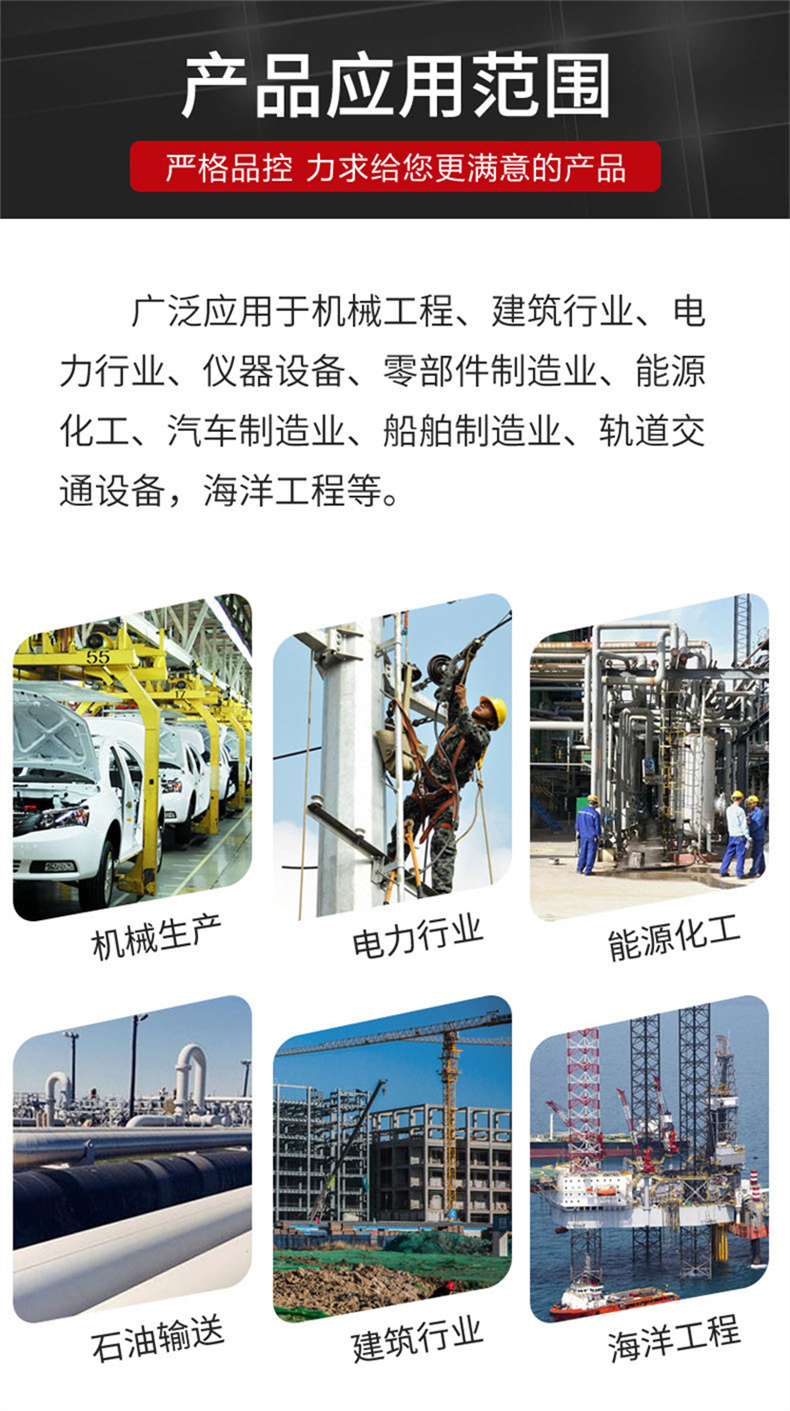 产品应用范围

严格品控 力求给您更满意的产品

广泛应用于机械工程、建筑行业、电力行业、仪器设备、零部件制造业、能源化工、汽车制造业、船舶制造业、轨道交通设备，海洋工程等。

55

机械生产

电力行业

能源化工

石油输送

建筑行业

海洋工程